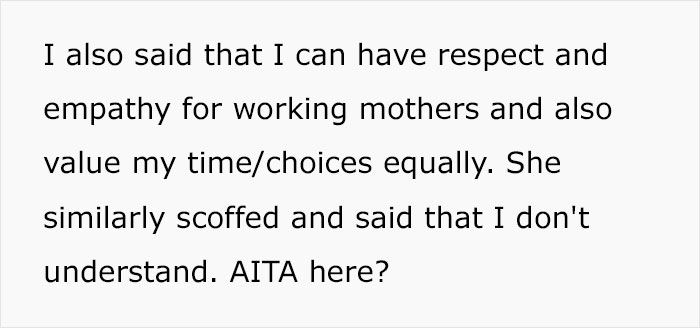 I also said that I can have respect and empathy for working mothers and also value my time/choices equally. She similarly scoffed and said that I don't understand. AITA here?